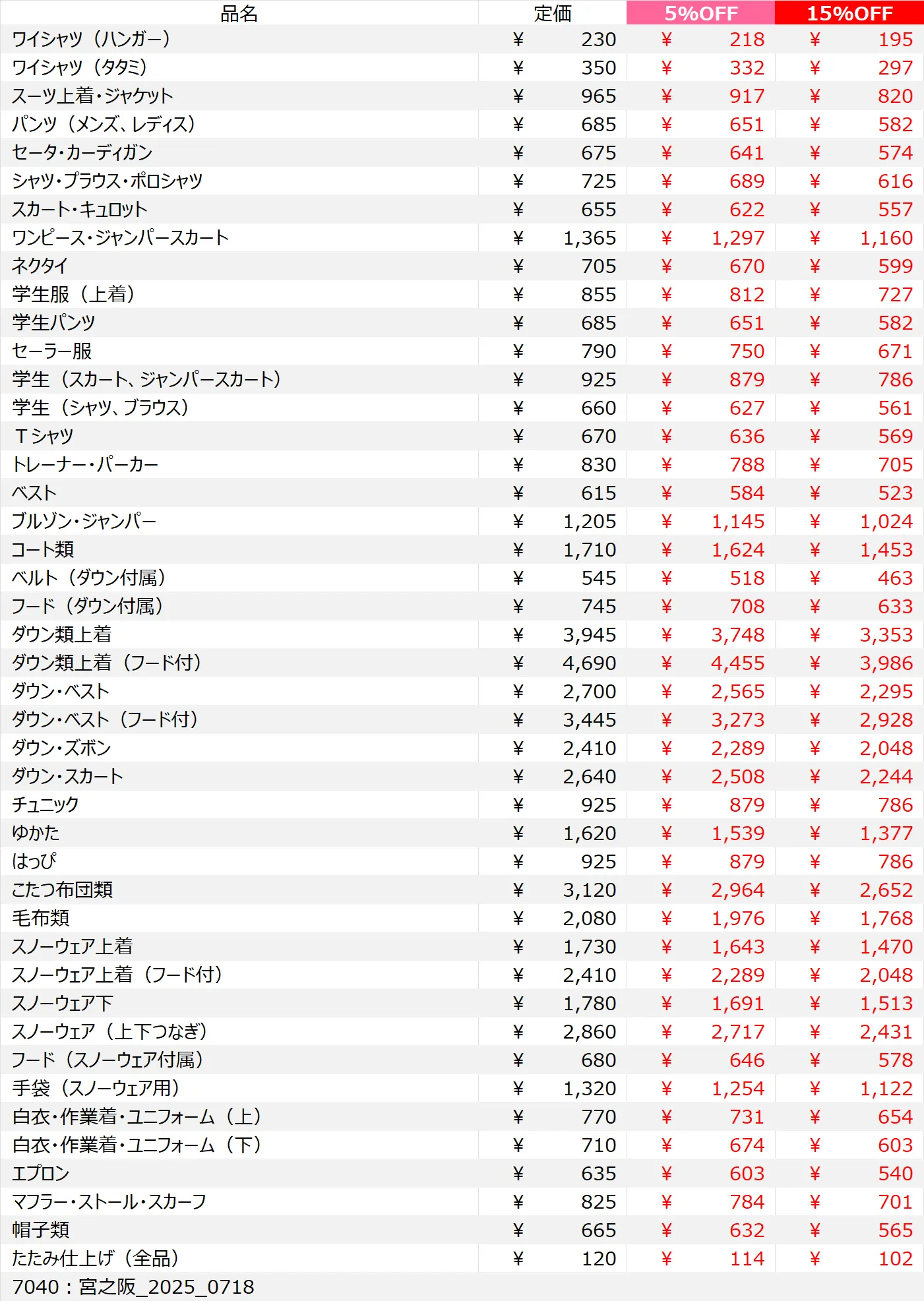 | 品名 | 定価 | 5%OFF | 15%OFF |
|---|---|---|---|
| ワイシャツ（ハンガー） | ¥ 230 | ¥ 218 | ¥ 195 |
| ワイシャツ（タタミ） | ¥ 350 | ¥ 332 | ¥ 297 |
| スーツ上着・ジャケット | ¥ 965 | ¥ 917 | ¥ 820 |
| パンツ（メンズ、レディス） | ¥ 685 | ¥ 651 | ¥ 582 |
| セータ・カーディガン | ¥ 675 | ¥ 641 | ¥ 574 |
| シャツ・ブラウス・ポロシャツ | ¥ 725 | ¥ 689 | ¥ 616 |
| スカート・キュロット | ¥ 655 | ¥ 622 | ¥ 557 |
| ワンピース・ジャンパースカート | ¥ 1,365 | ¥ 1,297 | ¥ 1,160 |
| ネクタイ | ¥ 705 | ¥ 670 | ¥ 599 |
| 学生服（上着） | ¥ 855 | ¥ 812 | ¥ 727 |
| 学生パンツ | ¥ 685 | ¥ 651 | ¥ 582 |
| セーラー服 | ¥ 790 | ¥ 750 | ¥ 671 |
| 学生（スカート、ジャンパースカート） | ¥ 925 | ¥ 879 | ¥ 786 |
| 学生（シャツ、ブラウス） | ¥ 660 | ¥ 627 | ¥ 561 |
| Ｔシャツ | ¥ 670 | ¥ 636 | ¥ 569 |
| トレーナー・パーカー | ¥ 830 | ¥ 788 | ¥ 705 |
| ベスト | ¥ 615 | ¥ 584 | ¥ 523 |
| ブルゾン・ジャンパー | ¥ 1,205 | ¥ 1,145 | ¥ 1,024 |
| コート類 | ¥ 1,710 | ¥ 1,624 | ¥ 1,453 |
| ベルト（ダウン付属） | ¥ 545 | ¥ 518 | ¥ 463 |
| フード（ダウン付属） | ¥ 745 | ¥ 708 | ¥ 633 |
| ダウン類上着 | ¥ 3,945 | ¥ 3,748 | ¥ 3,353 |
| ダウン類上着（フード付） | ¥ 4,690 | ¥ 4,455 | ¥ 3,986 |
| ダウン・ベスト | ¥ 2,700 | ¥ 2,565 | ¥ 2,295 |
| ダウン・ベスト（フード付） | ¥ 3,445 | ¥ 3,273 | ¥ 2,928 |
| ダウン・ズボン | ¥ 2,410 | ¥ 2,289 | ¥ 2,048 |
| ダウン・スカート | ¥ 2,640 | ¥ 2,508 | ¥ 2,244 |
| チュニック | ¥ 925 | ¥ 879 | ¥ 786 |
| ゆかた | ¥ 1,620 | ¥ 1,539 | ¥ 1,377 |
| はっぴ | ¥ 925 | ¥ 879 | ¥ 786 |
| こたつ布団類 | ¥ 3,120 | ¥ 2,964 | ¥ 2,652 |
| 毛布類 | ¥ 2,080 | ¥ 1,976 | ¥ 1,768 |
| スノーウェア上着 | ¥ 1,730 | ¥ 1,643 | ¥ 1,470 |
| スノーウェア上着（フード付） | ¥ 2,410 | ¥ 2,289 | ¥ 2,048 |
| スノーウェア下 | ¥ 1,780 | ¥ 1,691 | ¥ 1,513 |
| スノーウェア（上下つなぎ） | ¥ 2,860 | ¥ 2,717 | ¥ 2,431 |
| フード（スノーウェア付属） | ¥ 680 | ¥ 646 | ¥ 578 |
| 手袋（スノーウェア用） | ¥ 1,320 | ¥ 1,254 | ¥ 1,122 |
| 白衣・作業着・ユニフォーム（上） | ¥ 770 | ¥ 731 | ¥ 654 |
| 白衣・作業着・ユニフォーム（下） | ¥ 710 | ¥ 674 | ¥ 603 |
| エプロン | ¥ 635 | ¥ 603 | ¥ 540 |
| マフラー・ストール・スカーフ | ¥ 825 | ¥ 784 | ¥ 701 |
| 帽子類 | ¥ 665 | ¥ 632 | ¥ 565 |
| たたみ仕上げ（全品） | ¥ 120 | ¥ 114 | ¥ 102 |

7040：宮之阪_2025_0718